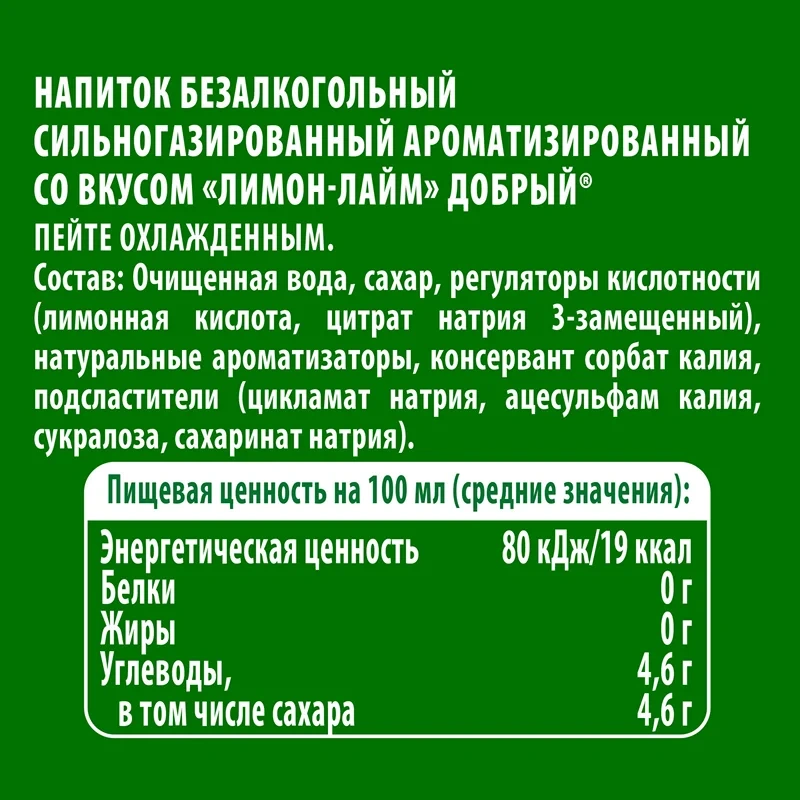 НАПИТОК БЕЗАЛКОГОЛЬНЫЙ СИЛЬНОГАЗИРОВАННЫЙ АРОМАТИЗИРОВАННЫЙ СО ВКУСОМ «ЛИМОН-ЛАЙМ» ДОБРЫЙ®

ПЕЙТЕ ОХЛАЖДЕННЫМ.

Состав: Очищенная вода, сахар, регуляторы кислотности (лимонная кислота, цитрат натрия 3-замещенный), натуральные ароматизаторы, консервант сорбат калия, подсластители (цикламат натрия, ацесульфам калия, сукралоза, сахаринат натрия).

Пищевая ценность на 100 мл (средние значения):

Энергетическая ценность 80 кДж/19 ккал
Белки 0 г
Жиры 0 г
Углеводы, 4,6 г
в том числе сахара 4,6 г